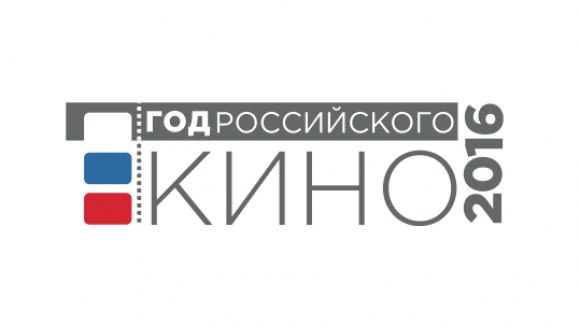 ГОД РОССИЙСКОГО
КИНО
2016